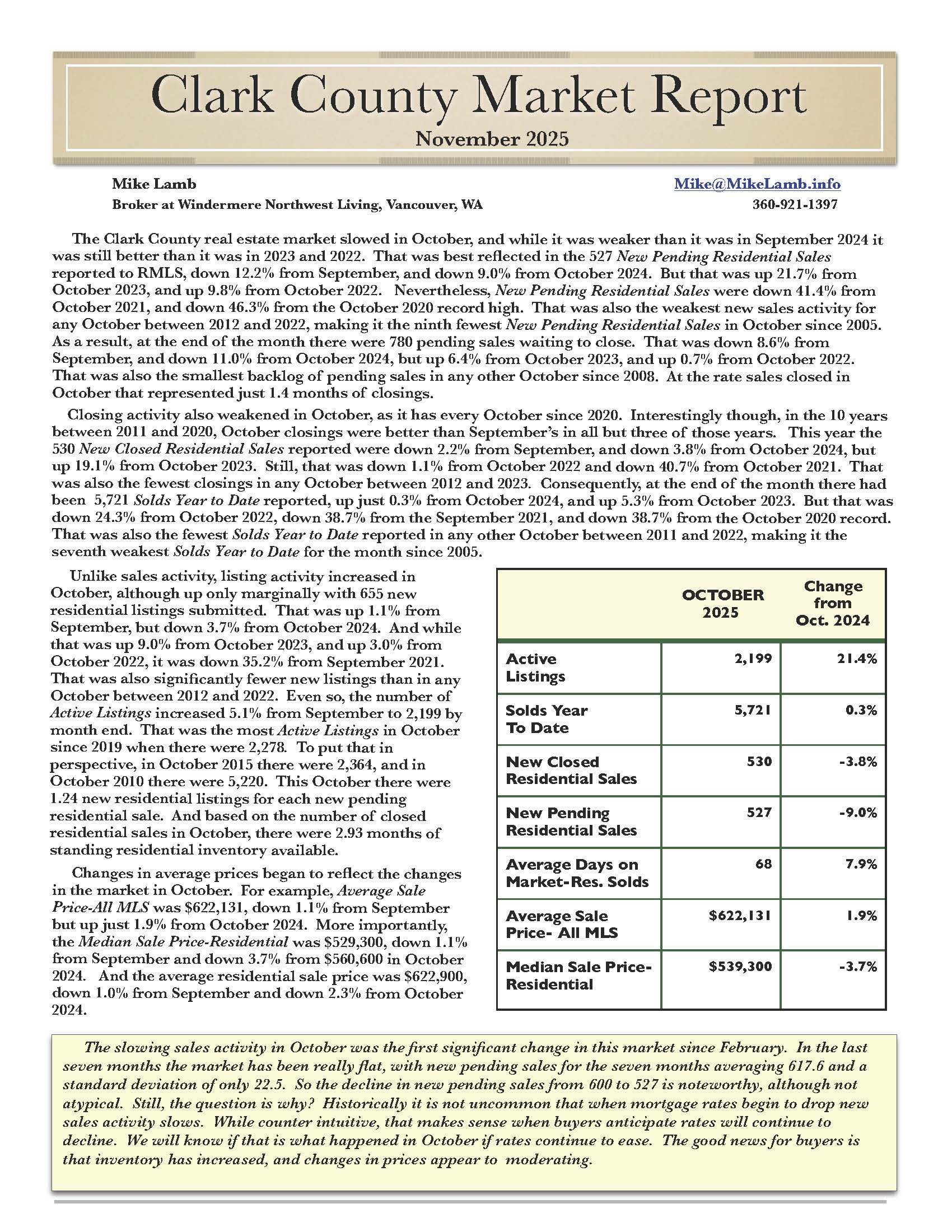 Clark County Market Report
November 2025

Mike Lamb
Broker at Windermere Northwest Living, Vancouver, WA

Mike@MikeLamb.info
360-921-1397

The Clark County real estate market slowed in October, and while it was weaker than it was in September 2024 it was still better than it was in 2023 and 2022. That was best reflected in the 527 New Pending Residential Sales reported to RMLS, down 12.2% from September, and down 9.0% from October 2024. But that was up 21.7% from October 2023, and up 9.8% from October 2022. Nevertheless, New Pending Residential Sales were down 41.4% from October 2021, and down 46.3% from the October 2020 record high. That was also the weakest new sales activity for any October between 2012 and 2022, making it the ninth fewest New Pending Residential Sales in October since 2005. As a result, at the end of the month there were 780 pending sales waiting to close. That was down 8.6% from September, and down 11.0% from October 2024, but up 6.4% from October 2023, and up 0.7% from October 2022. That was also the smallest backlog of pending sales in any other October since 2008. At the rate sales closed in October that represented just 1.4 months of closings.

Closing activity also weakened in October, as it has every October since 2020. Interestingly though, in the 10 years between 2011 and 2020, October closings were better than September's in all but three of those years. This year the 530 New Closed Residential Sales reported were down 2.2% from September, and down 3.8% from October 2024, but up 19.1% from October 2023. Still, that was down 1.1% from October 2022 and down 40.7% from October 2021. That was also the fewest closings in any October between 2012 and 2023. Consequently, at the end of the month there had been 5,721 Solds Year to Date reported, up just 0.3% from October 2024, and up 5.3% from October 2023. But that was down 24.3% from October 2022, down 38.7% from the September 2021, and down 38.7% from the October 2020 record. That was also the fewest Solds Year to Date reported in any other October between 2011 and 2022, making it the seventh weakest Solds Year to Date for the month since 2005.

Unlike sales activity, listing activity increased in October, although up only marginally with 655 new residential listings submitted. That was up 1.1% from September, but down 3.7% from October 2024. And while that was up 9.0% from October 2023, and up 3.0% from October 2022, it was down 35.2% from September 2021. That was also significantly fewer new listings than in any October between 2012 and 2022. Even so, the number of Active Listings increased 5.1% from September to 2,199 by month end. That was the most Active Listings in October since 2019 when there were 2,278. To put that in perspective, in October 2015 there were 2,364, and in October 2010 there were 5,220. This October there were 1.24 new residential listings for each new pending residential sale. And based on the number of closed residential sales in October, there were 2.93 months of standing residential inventory available.

Changes in average prices began to reflect the changes in the market in October. For example, Average Sale Price-All MLS was $622,131, down 1.1% from September but up just 1.9% from October 2024. More importantly, the Median Sale Price-Residential was $529,300, down 1.1% from September and down 3.7% from $560,600 in October 2024. And the average residential sale price was $622,900, down 1.0% from September and down 2.3% from October 2024.

| | OCTOBER 2025 | Change from Oct. 2024 |
|---|---|---|
| Active Listings | 2,199 | 21.4% |
| Solds Year To Date | 5,721 | 0.3% |
| New Closed Residential Sales | 530 | -3.8% |
| New Pending Residential Sales | 527 | -9.0% |
| Average Days on Market-Res. Solds | 68 | 7.9% |
| Average Sale Price- All MLS | $622,131 | 1.9% |
| Median Sale Price-Residential | $539,300 | -3.7% |

The slowing sales activity in October was the first significant change in this market since February. In the last seven months the market has been really flat, with new pending sales for the seven months averaging 617.6 and a standard deviation of only 22.5. So the decline in new pending sales from 600 to 527 is noteworthy, although not atypical. Still, the question is why? Historically it is not uncommon that when mortgage rates begin to drop new sales activity slows. While counter intuitive, that makes sense when buyers anticipate rates will continue to decline. We will know if that is what happened in October if rates continue to ease. The good news for buyers is that inventory has increased, and changes in prices appear to moderating.